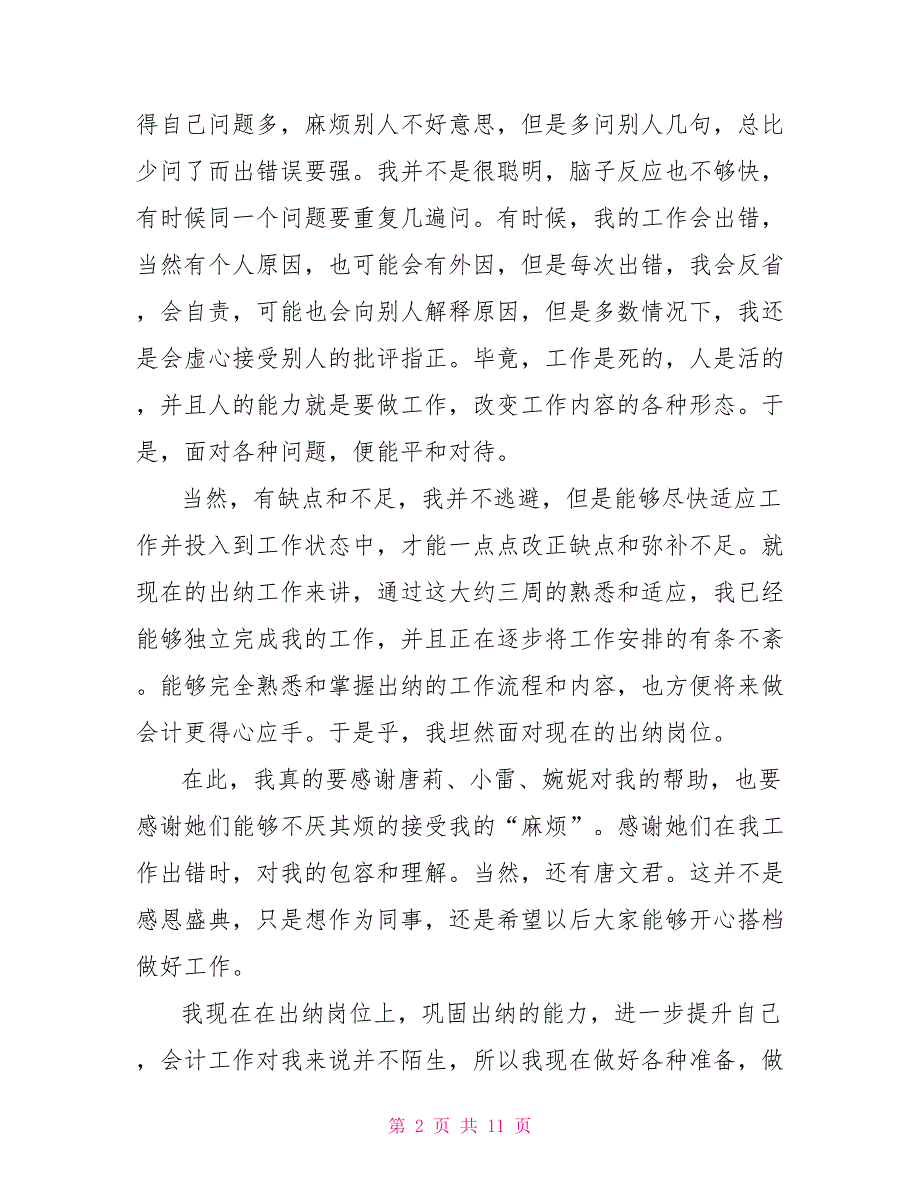 得自己问题多，麻烦别人不好意思，但是多问别人几句，总比少问了而出错误要强。我并不是很聪明，脑子反应也不够快，有时候同一个问题要重复几遍问。有时候，我的工作会出错，当然有个人原因，也可能会有外因，但是每次出错，我会反省，会自责，可能也会向别人解释原因，但是多数情况下，我还是会虚心接受别人的批评指正。毕竟，工作是死的，人是活的，并且人的能力就是要做工作，改变工作内容的各种形态。于是，面对各种问题，便能平和对待。

当然，有缺点和不足，我并不逃避，但是能够尽快适应工作并投入到工作状态中，才能一点点改正缺点和弥补不足。就现在的出纳工作来讲，通过这大约三周的熟悉和适应，我已经能够独立完成我的工作，并且正在逐步将工作安排的有条不紊。能够完全熟悉和掌握出纳的工作流程和内容，也方便将来做会计更得心应手。于是乎，我坦然面对现在的出纳岗位。

在此，我真的要感谢唐莉、小雷、婉妮对我的帮助，也要感谢她们能够不厌其烦的接受我的“麻烦”。感谢她们在我工作出错时，对我的包容和理解。当然，还有唐文君。这并不是感恩盛典，只是想作为同事，还是希望以后大家能够开心搭档做好工作。

我现在在出纳岗位上，巩固出纳的能力，进一步提升自己，会计工作对我来说并不陌生，所以我现在做好各种准备，做

第 2 页 共 11 页